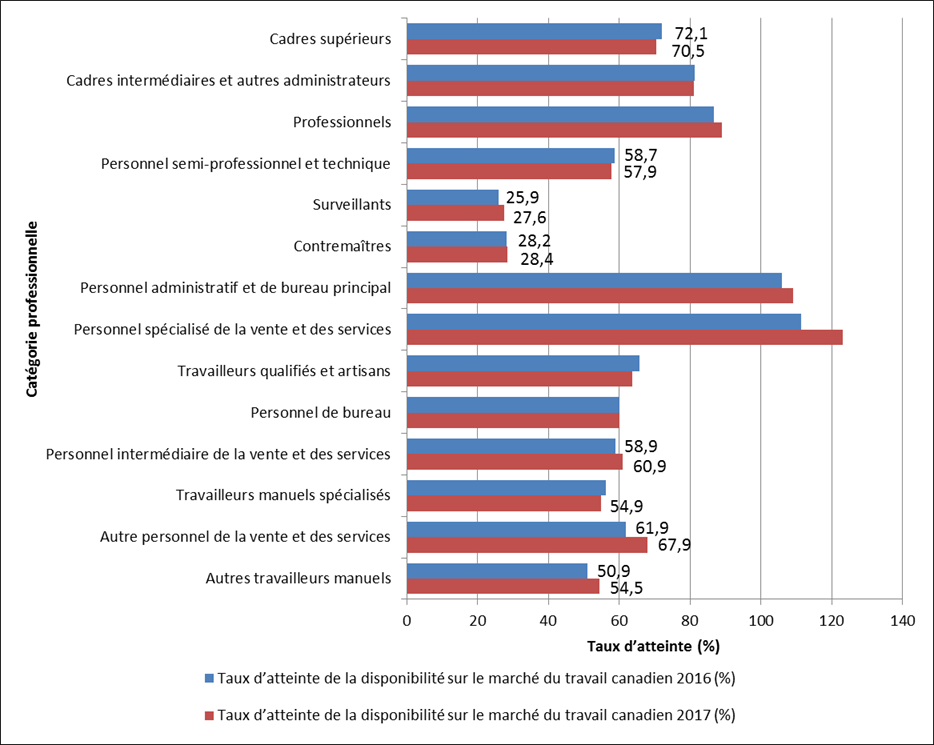 Catégorie professionnelle

Cadres supérieurs 72,1 70,5
Cadres intermédiaires et autres administrateurs
Professionnels
Personnel semi-professionnel et technique 58,7 57,9
Surveillants 25,9 27,6
Contremaîtres 28,2 28,4
Personnel administratif et de bureau principal
Personnel spécialisé de la vente et des services
Travailleurs qualifiés et artisans
Personnel de bureau
Personnel intermédiaire de la vente et des services 58,9 60,9
Travailleurs manuels spécialisés 54,9
Autre personnel de la vente et des services 61,9 67,9
Autres travailleurs manuels 50,9 54,5

0 20 40 60 80 100 120 140
Taux d'atteinte (%)

Taux d'atteinte de la disponibilité sur le marché du travail canadien 2016 (%)
Taux d'atteinte de la disponibilité sur le marché du travail canadien 2017 (%)